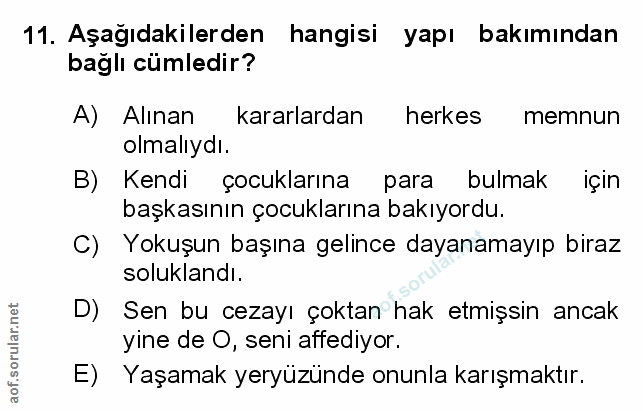 11. Aşağıdakilerden hangisi yapı bakımından bağlı cümledir?

A) Alınan kararlardan herkes memnun olmalıydı.

B) Kendi çocuklarına para bulmak için başkasının çocuklarına bakıyordu.

C) Yokuşun başına gelince dayanamayıp biraz soluklandı.

D) Sen bu cezayı çoktan hak etmişsin ancak yine de O, seni affediyor.

E) Yaşamak yeryüzünde onunla karışmaktır.

aof.sorular.net